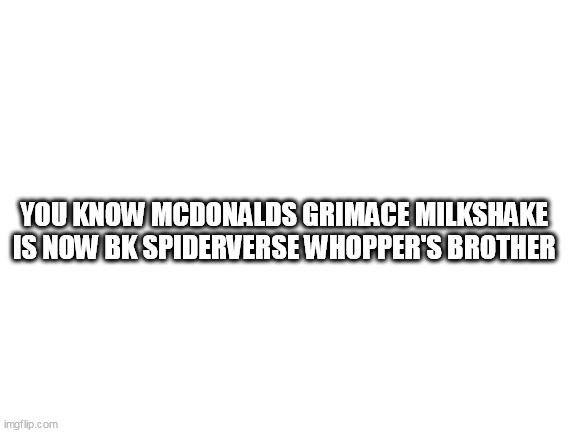 YOU KNOW MCDONALDS GRIMACE MILKSHAKE IS NOW BK SPIDERVERSE WHOPPER'S BROTHER

imgflip.com